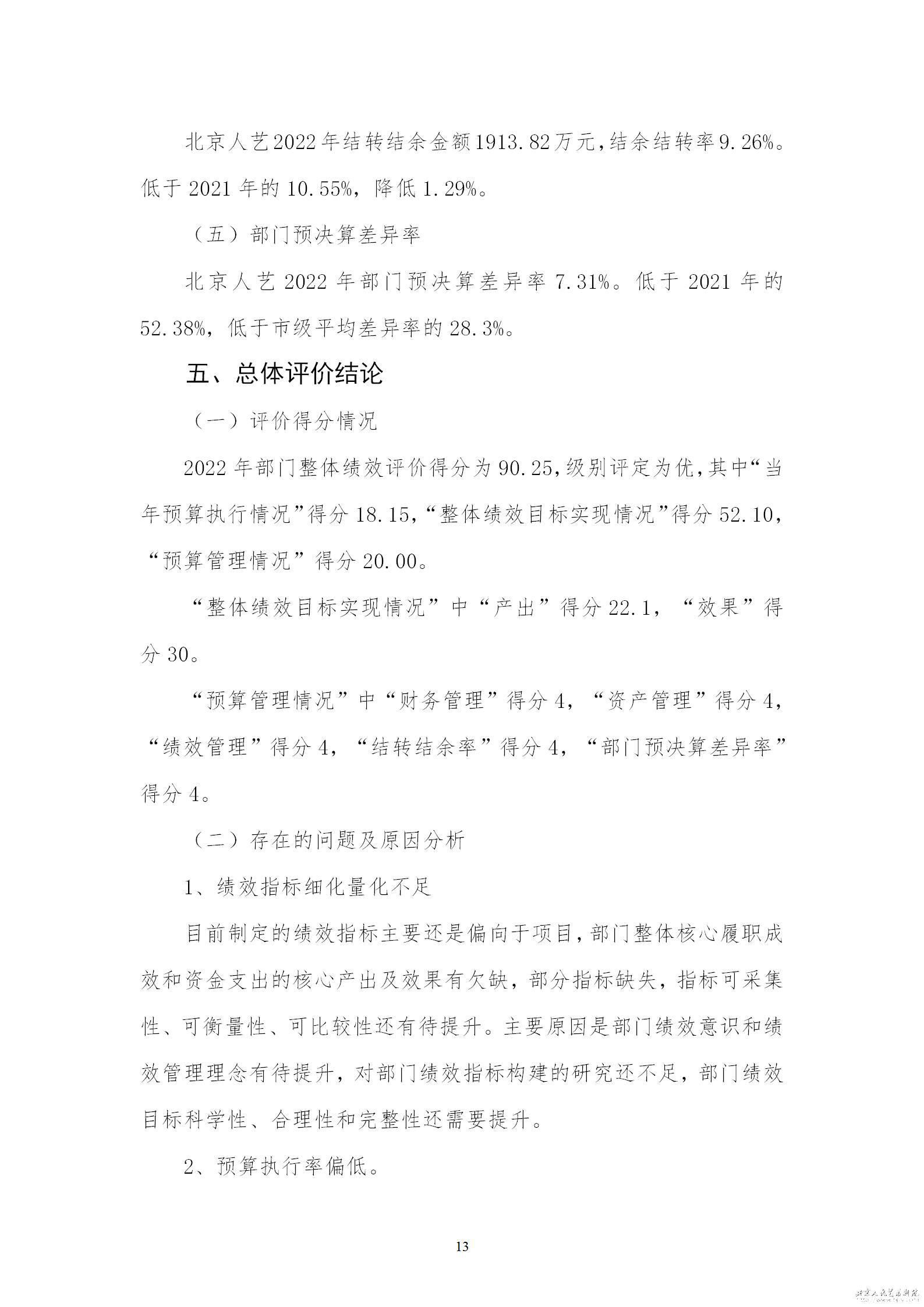 北京人艺2022年结转结余金额1913.82万元，结余结转率9.26%。低于2021年的10.55%，降低1.29%。

（五）部门预决算差异率

北京人艺2022年部门预决算差异率7.31%。低于2021年的52.38%，低于市级平均差异率的28.3%。

五、总体评价结论

（一）评价得分情况

2022年部门整体绩效评价得分为90.25，级别评定为优，其中“当年预算执行情况”得分18.15，“整体绩效目标实现情况”得分52.10，“预算管理情况”得分20.00。

“整体绩效目标实现情况”中“产出”得分22.1，“效果”得分30。

“预算管理情况”中“财务管理”得分4，“资产管理”得分4，“绩效管理”得分4，“结转结余率”得分4，“部门预决算差异率”得分4。

（二）存在的问题及原因分析

1、绩效指标细化量化不足

目前制定的绩效指标主要还是偏向于项目，部门整体核心履职成效和资金支出的核心产出及效果有欠缺，部分指标缺失，指标可采集性、可衡量性、可比较性还有待提升。主要原因是部门绩效意识和绩效管理理念有待提升，对部门绩效指标构建的研究还不足，部门绩效目标科学性、合理性和完整性还需要提升。

2、预算执行率偏低。

13

北京人民艺术剧院